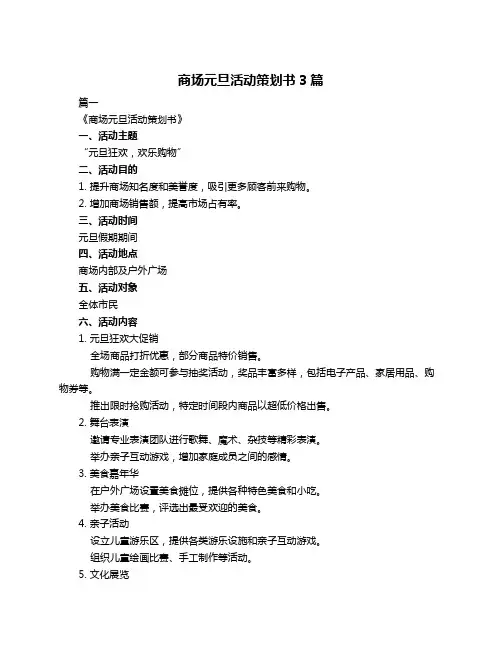 商场元旦活动策划书 3 篇

篇一

《商场元旦活动策划书》

一、活动主题

“元旦狂欢，欢乐购物”

二、活动目的

1. 提升商场知名度和美誉度，吸引更多顾客前来购物。

2. 增加商场销售额，提高市场占有率。

三、活动时间

元旦假期期间

四、活动地点

商场内部及户外广场

五、活动对象

全体市民

六、活动内容

1. 元旦狂欢大促销

全场商品打折优惠，部分商品特价销售。

购物满一定金额可参与抽奖活动，奖品丰富多样，包括电子产品、家居用品、购物券等。

推出限时抢购活动，特定时间段内商品以超低价格出售。

2. 舞台表演

邀请专业表演团队进行歌舞、魔术、杂技等精彩表演。

举办亲子互动游戏，增加家庭成员之间的感情。

3. 美食嘉年华

在户外广场设置美食摊位，提供各种特色美食和小吃。

举办美食比赛，评选出最受欢迎的美食。

4. 亲子活动

设立儿童游乐区，提供各类游乐设施和亲子互动游戏。

组织儿童绘画比赛、手工制作等活动。

5. 文化展览